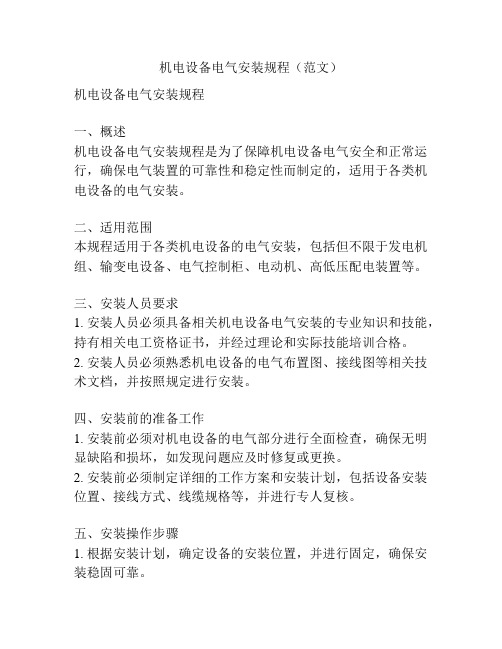 机电设备电气安装规程（范文）

机电设备电气安装规程

一、概述
机电设备电气安装规程是为了保障机电设备电气安全和正常运行，确保电气装置的可靠性和稳定性而制定的，适用于各类机电设备的电气安装。

二、适用范围
本规程适用于各类机电设备的电气安装，包括但不限于发电机组、输变电设备、电气控制柜、电动机、高低压配电装置等。

三、安装人员要求
1. 安装人员必须具备相关机电设备电气安装的专业知识和技能，持有相关电工资格证书，并经过理论和实际技能培训合格。
2. 安装人员必须熟悉机电设备的电气布置图、接线图等相关技术文档，并按照规定进行安装。

四、安装前的准备工作
1. 安装前必须对机电设备的电气部分进行全面检查，确保无明显缺陷和损坏，如发现问题应及时修复或更换。
2. 安装前必须制定详细的工作方案和安装计划，包括设备安装位置、接线方式、线缆规格等，并进行专人复核。

五、安装操作步骤
1. 根据安装计划，确定设备的安装位置，并进行固定，确保安装稳固可靠。